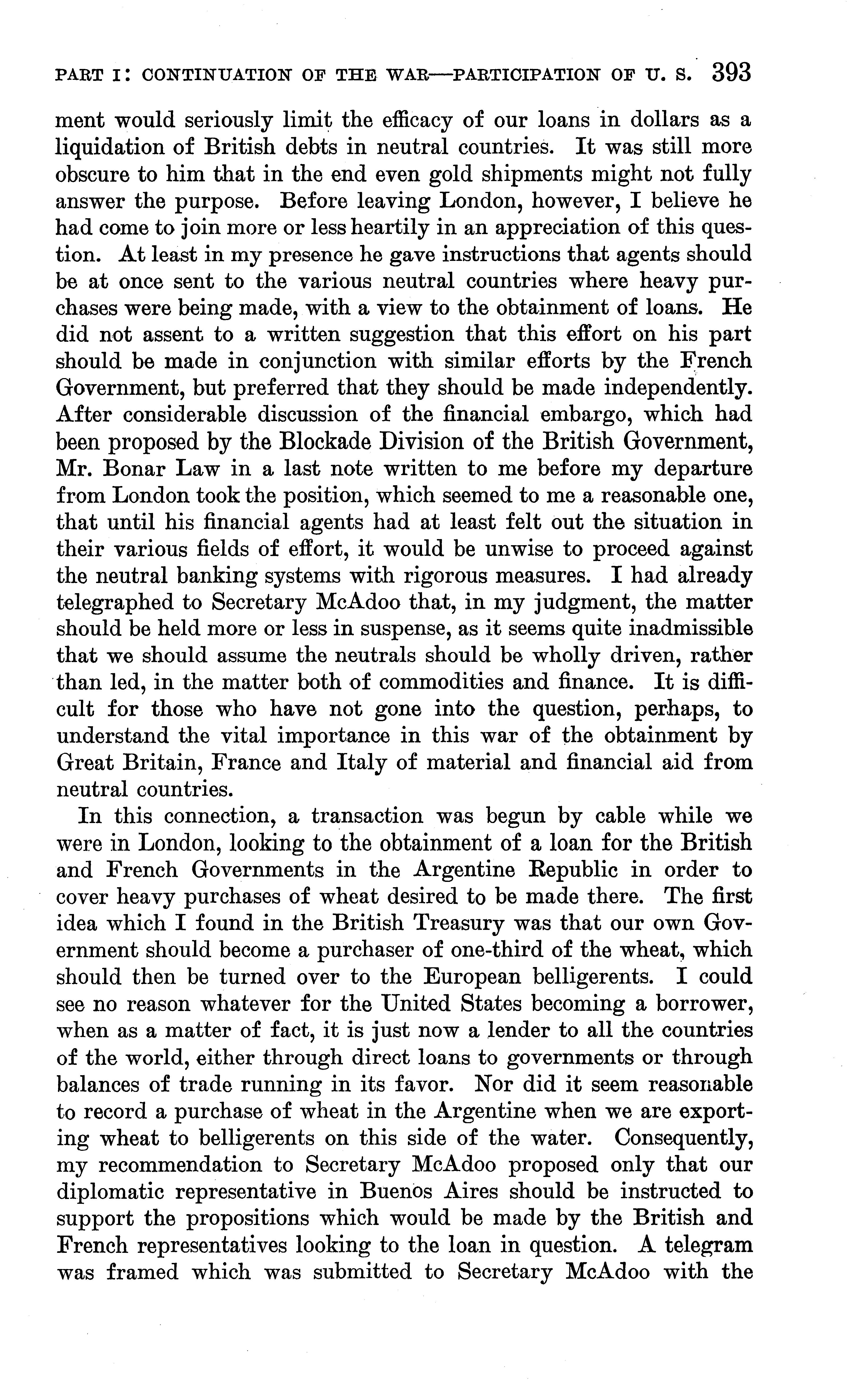 PART I: CONTINUATION OF THE WAR—PARTICIPATION OF U. S. 393

ment would seriously limit the efficacy of our loans in dollars as a liquidation of British debts in neutral countries. It was still more obscure to him that in the end even gold shipments might not fully answer the purpose. Before leaving London, however, I believe he had come to join more or less heartily in an appreciation of this question. At least in my presence he gave instructions that agents should be at once sent to the various neutral countries where heavy purchases were being made, with a view to the obtainment of loans. He did not assent to a written suggestion that this effort on his part should be made in conjunction with similar efforts by the French Government, but preferred that they should be made independently. After considerable discussion of the financial embargo, which had been proposed by the Blockade Division of the British Government, Mr. Bonar Law in a last note written to me before my departure from London took the position, which seemed to me a reasonable one, that until his financial agents had at least felt out the situation in their various fields of effort, it would be unwise to proceed against the neutral banking systems with rigorous measures. I had already telegraphed to Secretary McAdoo that, in my judgment, the matter should be held more or less in suspense, as it seems quite inadmissible that we should assume the neutrals should be wholly driven, rather than led, in the matter both of commodities and finance. It is difficult for those who have not gone into the question, perhaps, to understand the vital importance in this war of the obtainment by Great Britain, France and Italy of material and financial aid from neutral countries.

In this connection, a transaction was begun by cable while we were in London, looking to the obtainment of a loan for the British and French Governments in the Argentine Republic in order to cover heavy purchases of wheat desired to be made there. The first idea which I found in the British Treasury was that our own Government should become a purchaser of one-third of the wheat, which should then be turned over to the European belligerents. I could see no reason whatever for the United States becoming a borrower, when as a matter of fact, it is just now a lender to all the countries of the world, either through direct loans to governments or through balances of trade running in its favor. Nor did it seem reasonable to record a purchase of wheat in the Argentine when we are exporting wheat to belligerents on this side of the water. Consequently, my recommendation to Secretary McAdoo proposed only that our diplomatic representative in Buenos Aires should be instructed to support the propositions which would be made by the British and French representatives looking to the loan in question. A telegram was framed which was submitted to Secretary McAdoo with the